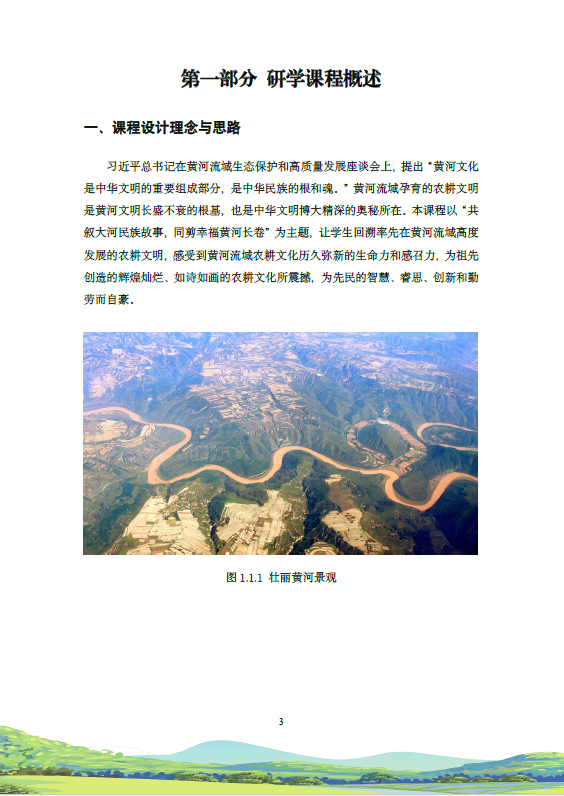 第一部分 研学课程概述

一、课程设计理念与思路

习近平总书记在黄河流域生态保护和高质量发展座谈会上，提出“黄河文化是中华文明的重要组成部分，是中华民族的根和魂。”黄河流域孕育的农耕文明是黄河文明长盛不衰的根基，也是中华文明博大精深的奥秘所在。本课程以“共叙大河民族故事，同剪幸福黄河长卷”为主题，让学生回溯率先在黄河流域高度发展的农耕文明，感受到黄河流域农耕文化历久弥新的生命力和感召力，为祖先创造的辉煌灿烂、如诗如画的农耕文化所震撼，为先民的智慧、睿思、创新和勤劳而自豪。

图1.1.1 壮丽黄河景观

3